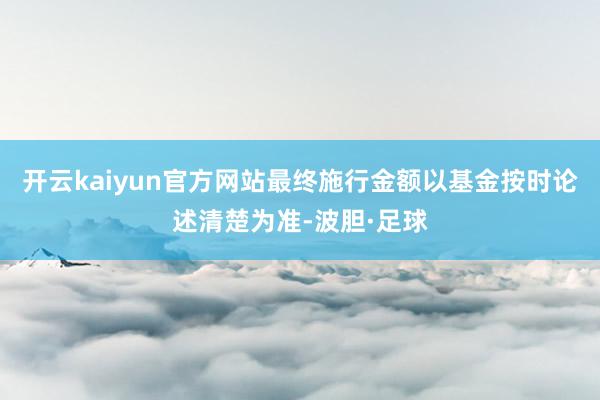 开云kaiyun官方网站最终施行金额以基金按时论述清楚为准-波胆·足球